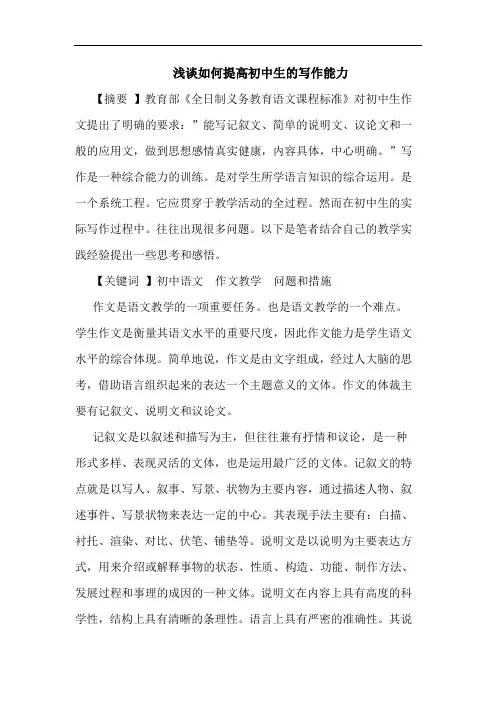 浅谈如何提高初中生的写作能力

【摘要 】教育部《全日制义务教育语文课程标准》对初中生作文提出了明确的要求：”能写记叙文、简单的说明文、议论文和一般的应用文，做到思想感情真实健康，内容具体，中心明确。”写作是一种综合能力的训练。是对学生所学语言知识的综合运用。是一个系统工程。它应贯穿于教学活动的全过程。然而在初中生的实际写作过程中。往往出现很多问题。以下是笔者结合自己的教学实践经验提出一些思考和感悟。

【关键词 】初中语文 作文教学 问题和措施

作文是语文教学的一项重要任务。也是语文教学的一个难点。学生作文是衡量其语文水平的重要尺度，因此作文能力是学生语文水平的综合体现。简单地说，作文是由文字组成，经过人大脑的思考，借助语言组织起来的表达一个主题意义的文体。作文的体裁主要有记叙文、说明文和议论文。

记叙文是以叙述和描写为主，但往往兼有抒情和议论，是一种形式多样、表现灵活的文体，也是运用最广泛的文体。记叙文的特点就是以写人、叙事、写景、状物为主要内容，通过描述人物、叙述事件、写景状物来表达一定的中心。其表现手法主要有：白描、衬托、渲染、对比、伏笔、铺垫等。说明文是以说明为主要表达方式，用来介绍或解释事物的状态、性质、构造、功能、制作方法、发展过程和事理的成因的一种文体。说明文在内容上具有高度的科学性，结构上具有清晰的条理性。语言上具有严密的准确性。其说